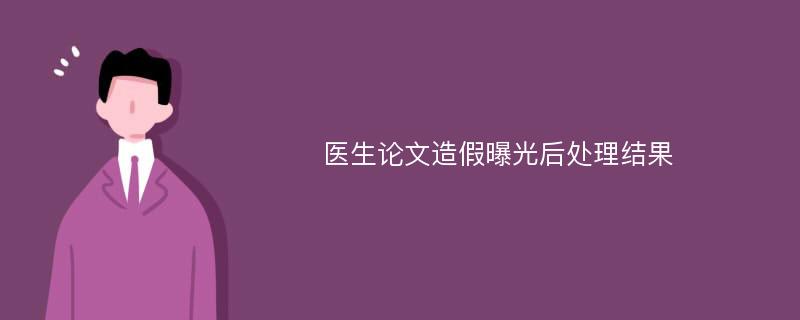 医生论文造假曝光后处理结果